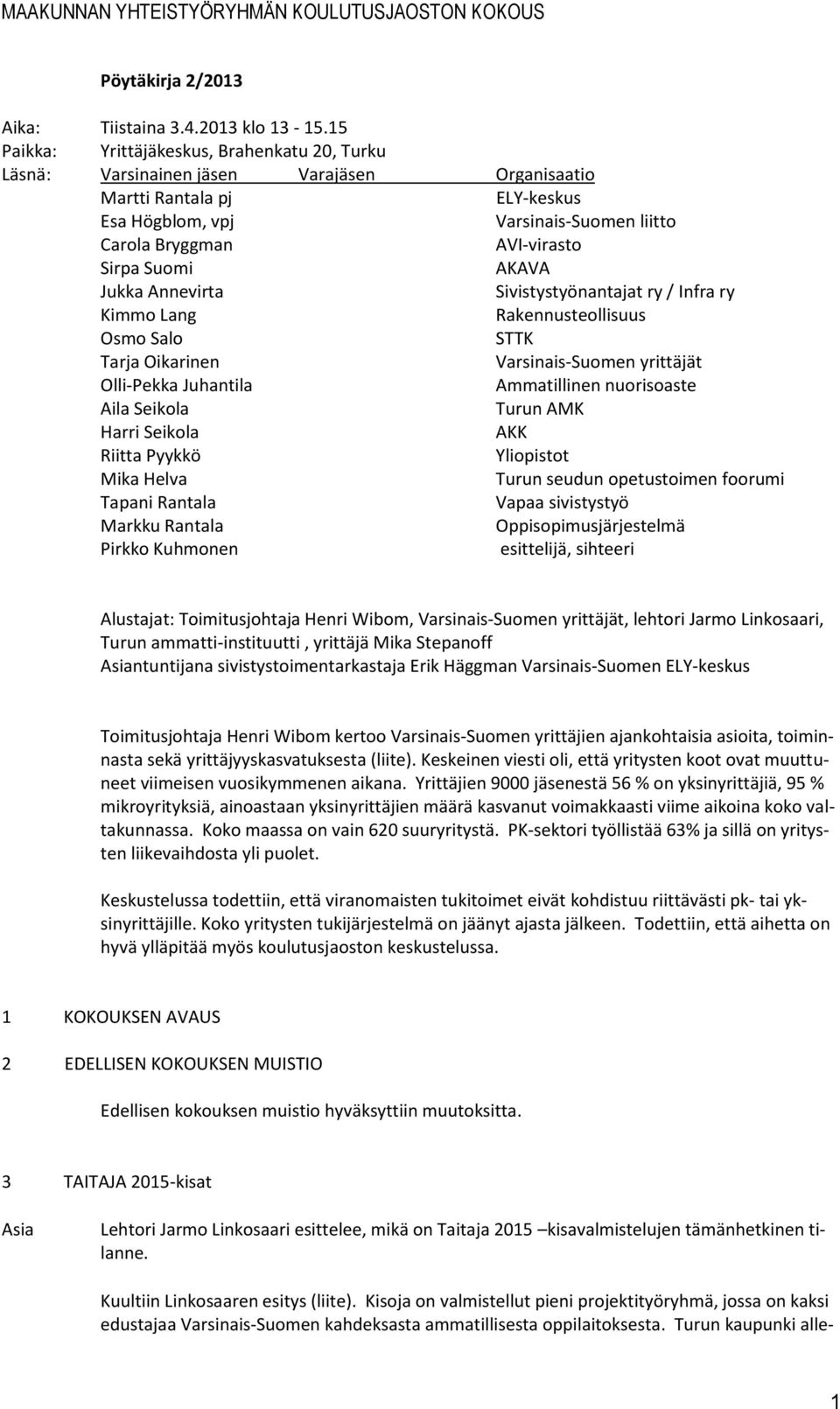 MAAKUNNAN YHTEISTYÖRYHMÄN KOULUTUSJAOSTON KOKOUS

Pöytäkirja 2/2013

Aika: Tiistaina 3.4.2013 klo 13 - 15.15
Paikka: Yrittäjäkeskus, Brahenkatu 20, Turku
Läsnä:

| Varsinainen jäsen | Varajäsen | Organisaatio |
|---|---|---|
| Martti Rantala pj | | ELY-keskus |
| Esa Högblom, vpj | | Varsinais-Suomen liitto |
| Carola Bryggman | | AVI-virasto |
| Sirpa Suomi | | AKAVA |
| Jukka Annevirta | | Sivistystyönantajat ry / Infra ry |
| Kimmo Lang | | Rakennusteollisuus |
| Osmo Salo | | STTK |
| Tarja Oikarinen | | Varsinais-Suomen yrittäjät |
| Olli-Pekka Juhantila | | Ammatillinen nuorisoaste |
| Aila Seikola | | Turun AMK |
| Harri Seikola | | AKK |
| Riitta Pyykkö | | Yliopistot |
| Mika Helva | | Turun seudun opetustoimen foorumi |
| Tapani Rantala | | Vapaa sivistystyö |
| Markku Rantala | | Oppisopimusjärjestelmä |
| Pirkko Kuhmonen | | esittelijä, sihteeri |

Alustajat: Toimitusjohtaja Henri Wibom, Varsinais-Suomen yrittäjät, lehtori Jarmo Linkosaari, Turun ammatti-instituutti , yrittäjä Mika Stepanoff
Asiantuntijana sivistystoimentarkastaja Erik Häggman Varsinais-Suomen ELY-keskus

Toimitusjohtaja Henri Wibom kertoo Varsinais-Suomen yrittäjien ajankohtaisia asioita, toiminnasta sekä yrittäjyyskasvatuksesta (liite). Keskeinen viesti oli, että yritysten koot ovat muuttuneet viimeisen vuosikymmenen aikana. Yrittäjien 9000 jäsenestä 56 % on yksinyrittäjiä, 95 % mikroyrityksiä, ainoastaan yksinyrittäjien määrä kasvanut voimakkaasti viime aikoina koko valtakunnassa. Koko maassa on vain 620 suuryritystä. PK-sektori työllistää 63% ja sillä on yritysten liikevaihdosta yli puolet.

Keskustelussa todettiin, että viranomaisten tukitoimet eivät kohdistuu riittävästi pk- tai yksinyrittäjille. Koko yritysten tukijärjestelmä on jäänyt ajasta jälkeen. Todettiin, että aihetta on hyvä ylläpitää myös koulutusjaoston keskustelussa.

1 KOKOUKSEN AVAUS

2 EDELLISEN KOKOUKSEN MUISTIO

Edellisen kokouksen muistio hyväksyttiin muutoksitta.

3 TAITAJA 2015-kisat

Asia Lehtori Jarmo Linkosaari esittelee, mikä on Taitaja 2015 –kisavalmistelujen tämänhetkinen tilanne.

Kuultiin Linkosaaren esitys (liite). Kisoja on valmistellut pieni projektityöryhmä, jossa on kaksi edustajaa Varsinais-Suomen kahdeksasta ammatillisesta oppilaitoksesta. Turun kaupunki alle-

1